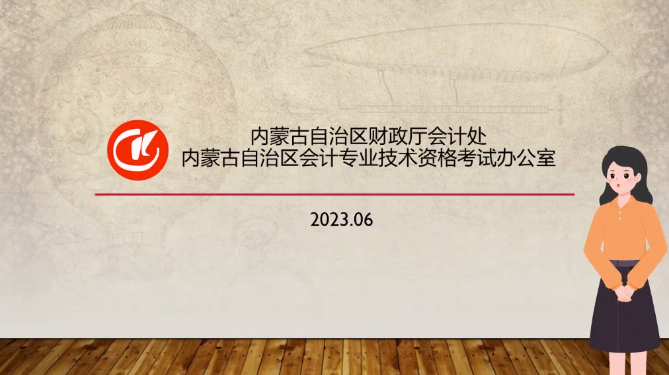 内蒙古自治区财政厅会计处
内蒙古自治区会计专业技术资格考试办公室

2023.06